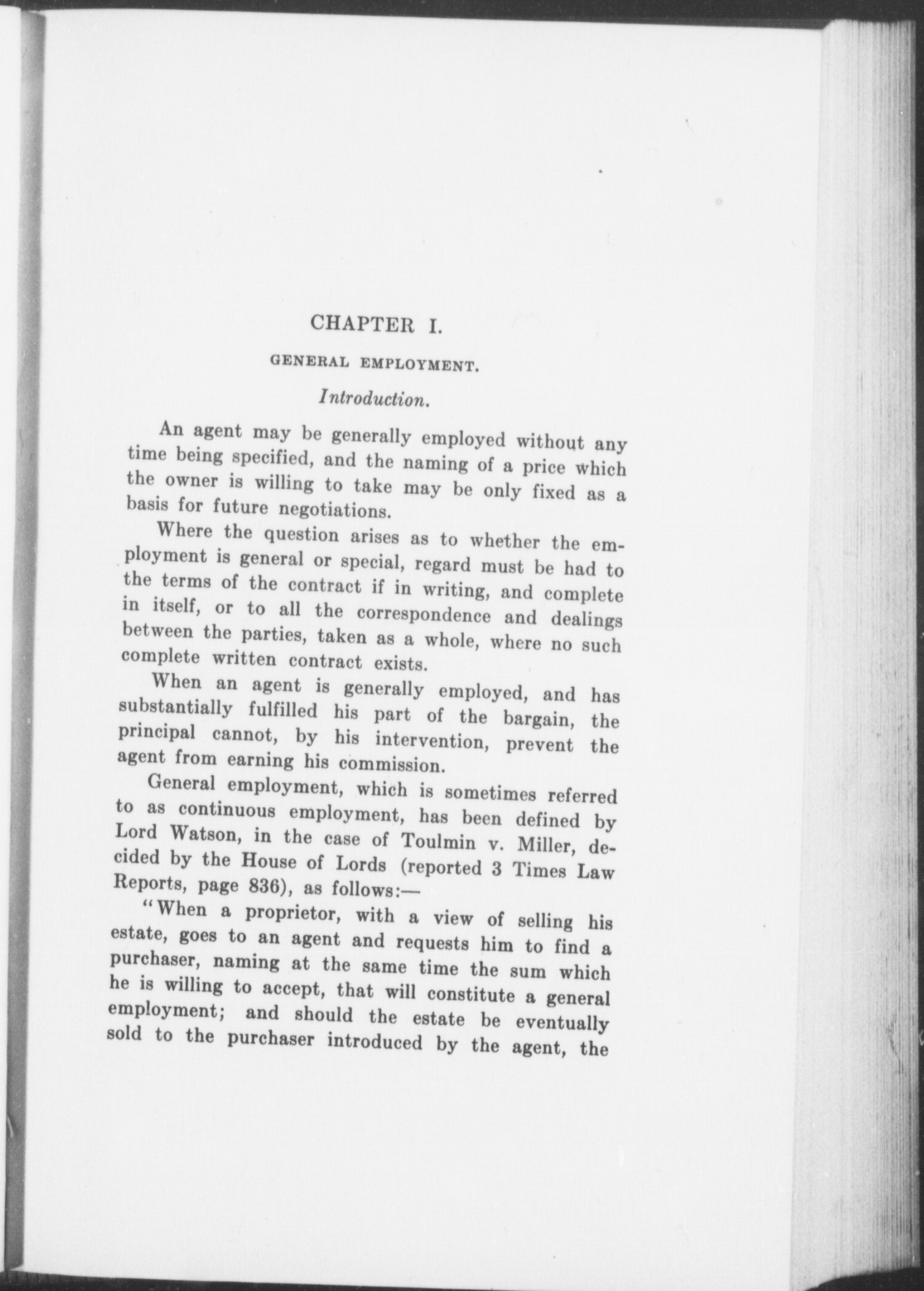 CHAPTER I.

GENERAL EMPLOYMENT.

Introduction.

An agent may be generally employed without any time being specified, and the naming of a price which the owner is willing to take may be only fixed as a basis for future negotiations.

Where the question arises as to whether the employment is general or special, regard must be had to the terms of the contract if in writing, and complete in itself, or to all the correspondence and dealings between the parties, taken as a whole, where no such complete written contract exists.

When an agent is generally employed, and has substantially fulfilled his part of the bargain, the principal cannot, by his intervention, prevent the agent from earning his commission.

General employment, which is sometimes referred to as continuous employment, has been defined by Lord Watson, in the case of Toulmin v. Miller, decided by the House of Lords (reported 3 Times Law Reports, page 836), as follows:—

"When a proprietor, with a view of selling his estate, goes to an agent and requests him to find a purchaser, naming at the same time the sum which he is willing to accept, that will constitute a general employment; and should the estate be eventually sold to the purchaser introduced by the agent, the